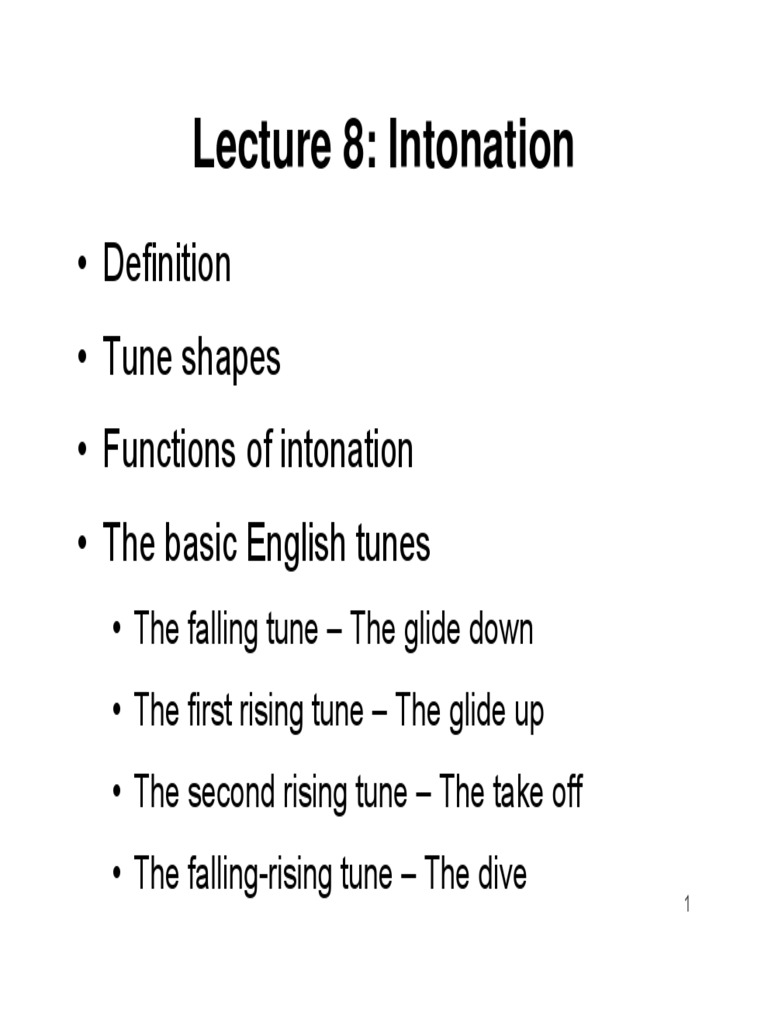 Lecture 8: Intonation

• Definition

• Tune shapes

• Functions of intonation

• The basic English tunes

• The falling tune – The glide down

• The first rising tune – The glide up

• The second rising tune – The take off

• The falling-rising tune – The dive

1